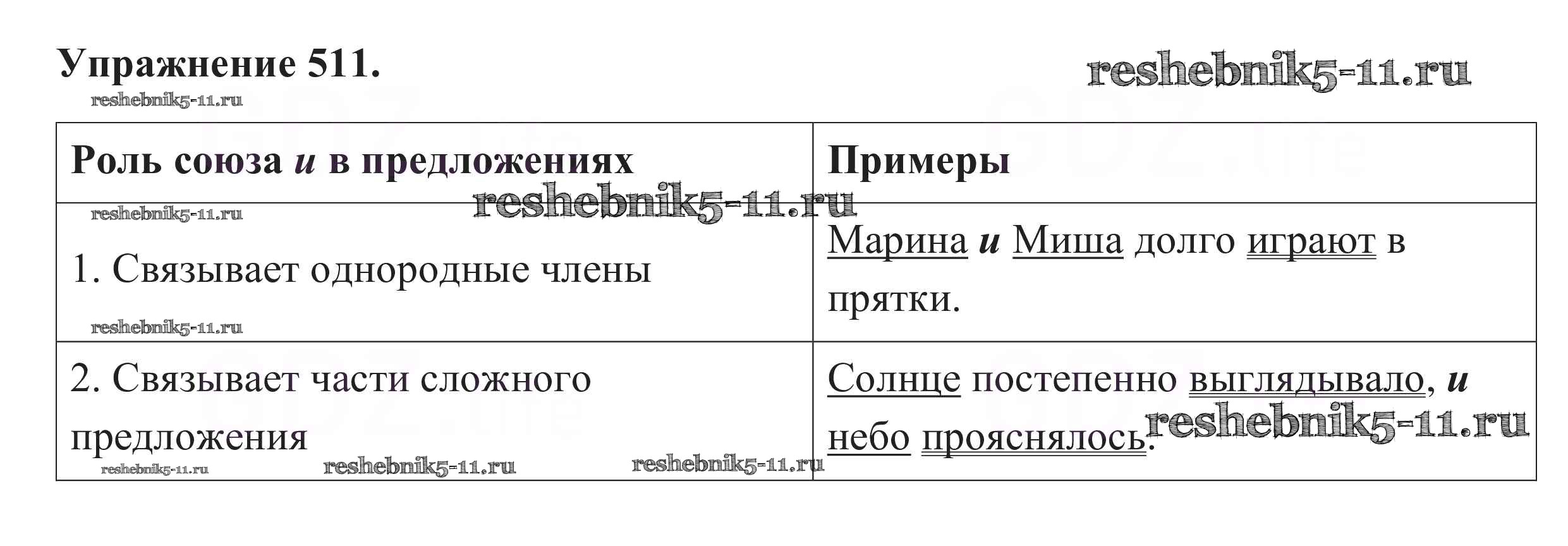 Упражнение 511.

| Роль союза и в предложениях | Примеры |
|---|---|
| 1. Связывает однородные члены | Марина и Миша долго играют в прятки. |
| 2. Связывает части сложного предложения | Солнце постепенно выглядывало, и небо прояснялось. |

reshebnik5-11.ru

GDZ.life